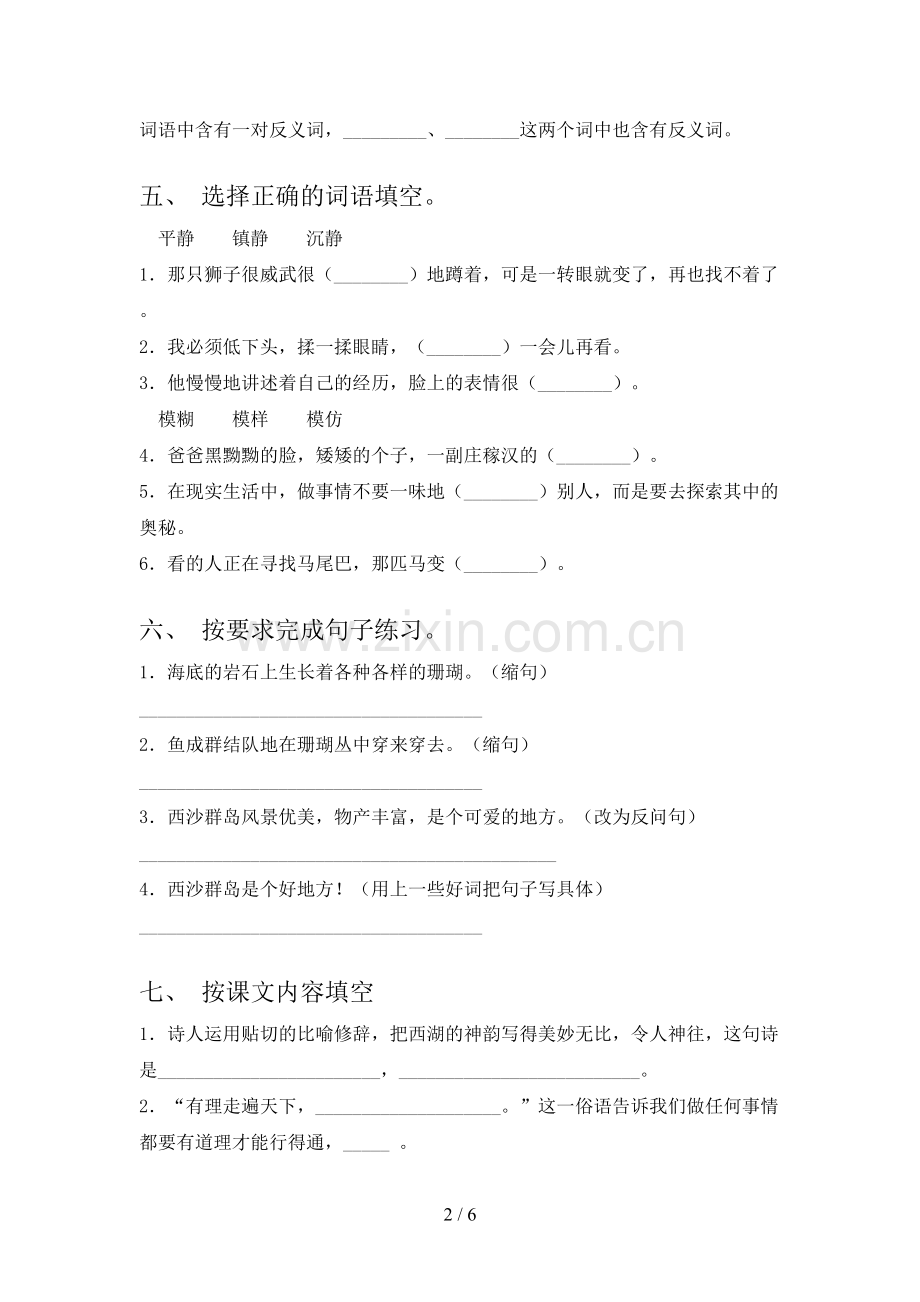 词语中含有一对反义词，____、____这两个词中也含有反义词。

五、 选择正确的词语填空。

平静 镇静 沉静

1．那只狮子很威武很（____）地蹲着，可是一转眼就变了，再也找不着了。

2．我必须低下头，揉一揉眼睛，（____）一会儿再看。

3．他慢慢地讲述着自己的经历，脸上的表情很（____）。

模糊 模样 模仿

4．爸爸黑黝黝的脸，矮矮的个子，一副庄稼汉的（____）。

5．在现实生活中，做事情不要一味地（____）别人，而是要去探索其中的奥秘。

6．看的人正在寻找马尾巴，那匹马变（____）。

六、 按要求完成句子练习。

1．海底的岩石上生长着各种各样的珊瑚。（缩句）

____

2．鱼成群结队地在珊瑚丛中穿来穿去。（缩句）

____

3．西沙群岛风景优美，物产丰富，是个可爱的地方。（改为反问句）

____

4．西沙群岛是个好地方！（用上一些好词把句子写具体）

____

七、 按课文内容填空

1．诗人运用贴切的比喻修辞，把西湖的神韵写得美妙无比，令人神往，这句诗是____，____。

2．“有理走遍天下，____。”这一俗语告诉我们做任何事情都要有道理才能行得通，____。

2 / 6

www.zixin.com.cn